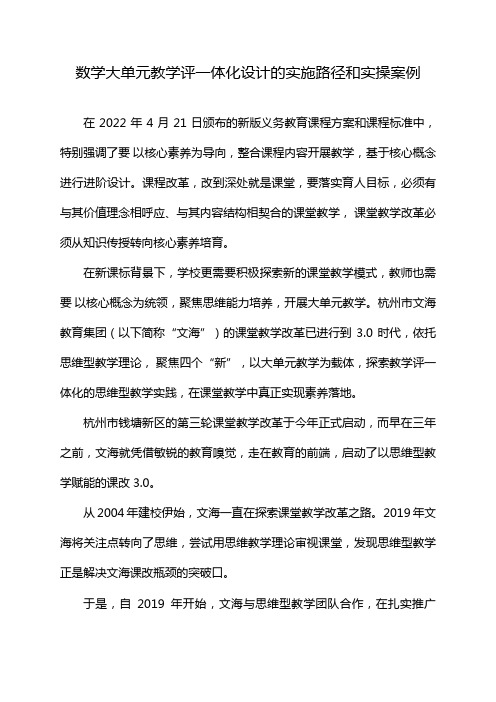 数学大单元教学评一体化设计的实施路径和实操案例

在 2022 年 4 月 21 日颁布的新版义务教育课程方案和课程标准中，特别强调了要 以核心素养为导向，整合课程内容开展教学，基于核心概念进行进阶设计。课程改革，改到深处就是课堂，要落实育人目标，必须有与其价值理念相呼应、与其内容结构相契合的课堂教学，课堂教学改革必须从知识传授转向核心素养培育。

在新课标背景下，学校更需要积极探索新的课堂教学模式，教师也需要 以核心概念为统领，聚焦思维能力培养，开展大单元教学。杭州市文海教育集团（以下简称“文海”）的课堂教学改革已进行到 3.0 时代，依托思维型教学理论，聚焦四个“新”，以大单元教学为载体，探索教学评一体化的思维型教学实践，在课堂教学中真正实现素养落地。

杭州市钱塘新区的第三轮课堂教学改革于今年正式启动，而早在三年之前，文海就凭借敏锐的教育嗅觉，走在教育的前端，启动了以思维型教学赋能的课改 3.0。

从 2004 年建校伊始，文海一直在探索课堂教学改革之路。2019 年文海将关注点转向了思维，尝试用思维教学理论审视课堂，发现思维型教学正是解决文海课改瓶颈的突破口。

于是，自 2019 年开始，文海与思维型教学团队合作，在扎实推广